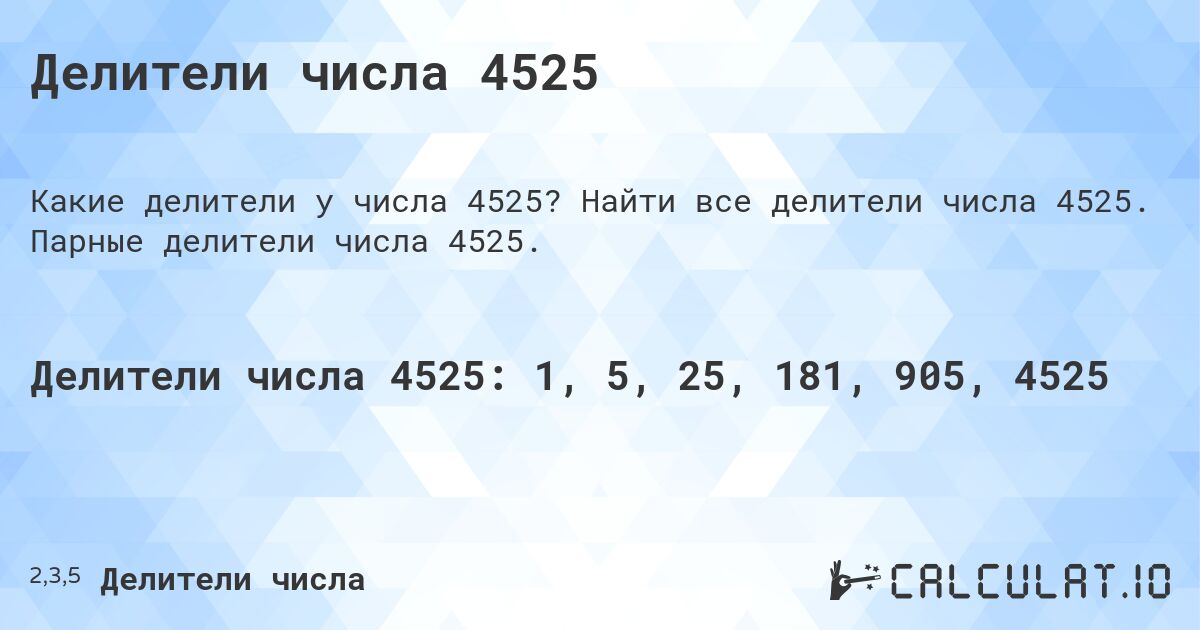 Делители числа 4525

Какие делители у числа 4525? Найти все делители числа 4525. Парные делители числа 4525.

Делители числа 4525: 1, 5, 25, 181, 905, 4525

2,3,5 Делители числа

CALCULAT.IO